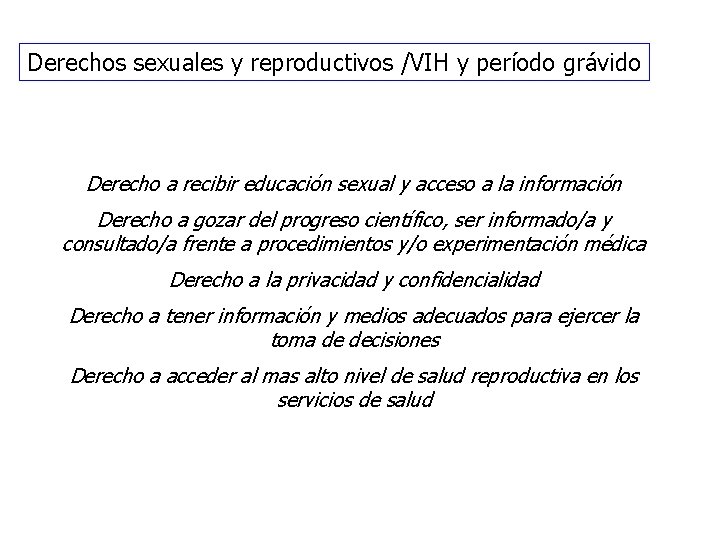 Derechos sexuales y reproductivos /VIH y período grávido

Derecho a recibir educación sexual y acceso a la información

Derecho a gozar del progreso científico, ser informado/a y consultado/a frente a procedimientos y/o experimentación médica

Derecho a la privacidad y confidencialidad

Derecho a tener información y medios adecuados para ejercer la toma de decisiones

Derecho a acceder al mas alto nivel de salud reproductiva en los servicios de salud